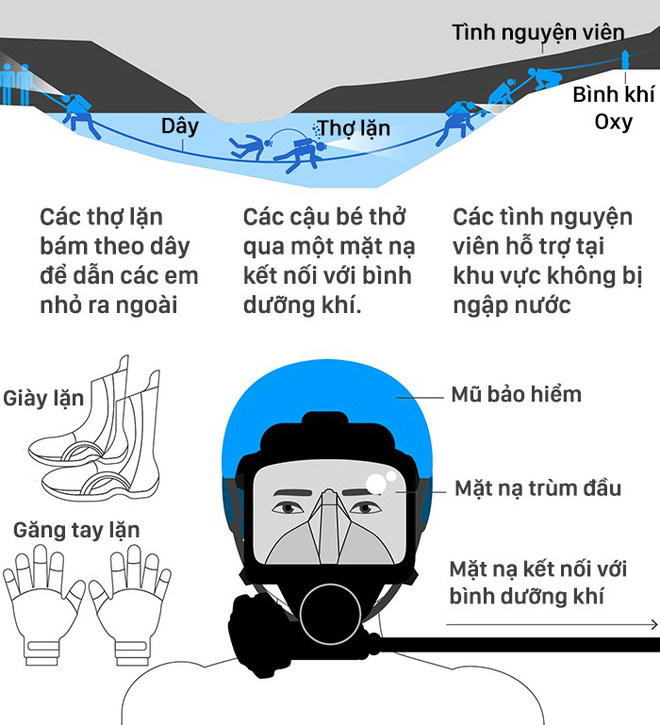 Tình nguyện viên

Bình khí Oxy

Dây

Thợ lặn

Các thợ lặn bám theo dây để dẫn các em nhỏ ra ngoài

Các cậu bé thở qua một mặt nạ kết nối với bình dưỡng khí.

Các tình nguyện viên hỗ trợ tại khu vực không bị ngập nước

Giày lặn

Găng tay lặn

Mũ bảo hiểm

Mặt nạ trùm đầu

Mặt nạ kết nối với bình dưỡng khí